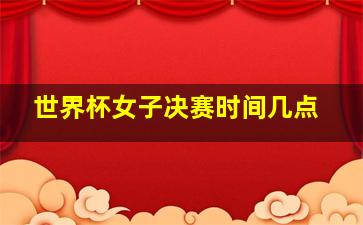 世界杯女子决赛时间几点